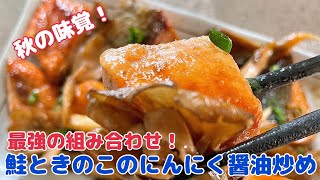 秋の味覚！

最強の組み合わせ！
鮭ときのこのにんにく醤油炒め